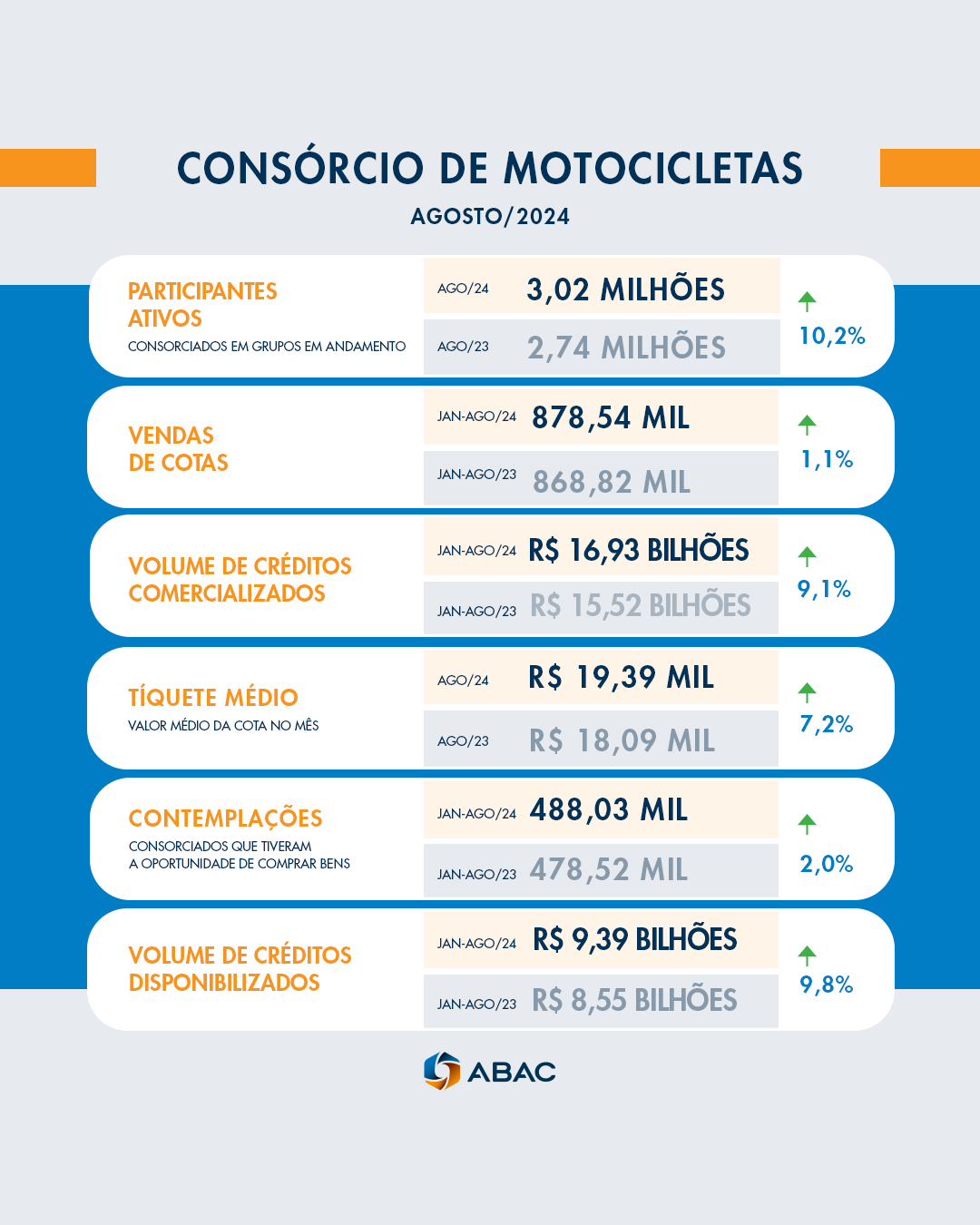 CONSÓRCIO DE MOTOCICLETAS
AGOSTO/2024

PARTICIPANTES ATIVOS
CONSORCIADOS EM GRUPOS EM ANDAMENTO

AGO/24 3,02 MILHÕES
AGO/23 2,74 MILHÕES
10,2%

VENDAS DE COTAS

JAN-AGO/24 878,54 MIL
JAN-AGO/23 868,82 MIL
1,1%

VOLUME DE CRÉDITOS COMERCIALIZADOS

JAN-AGO/24 R$ 16,93 BILHÕES
JAN-AGO/23 R$ 15,52 BILHÕES
9,1%

TÍQUETE MÉDIO
VALOR MÉDIO DA COTA NO MÊS

AGO/24 R$ 19,39 MIL
AGO/23 R$ 18,09 MIL
7,2%

CONTEMPLAÇÕES
CONSORCIADOS QUE TIVERAM A OPORTUNIDADE DE COMPRAR BENS

JAN-AGO/24 488,03 MIL
JAN-AGO/23 478,52 MIL
2,0%

VOLUME DE CRÉDITOS DISPONIBILIZADOS

JAN-AGO/24 R$ 9,39 BILHÕES
JAN-AGO/23 R$ 8,55 BILHÕES
9,8%

ABAC